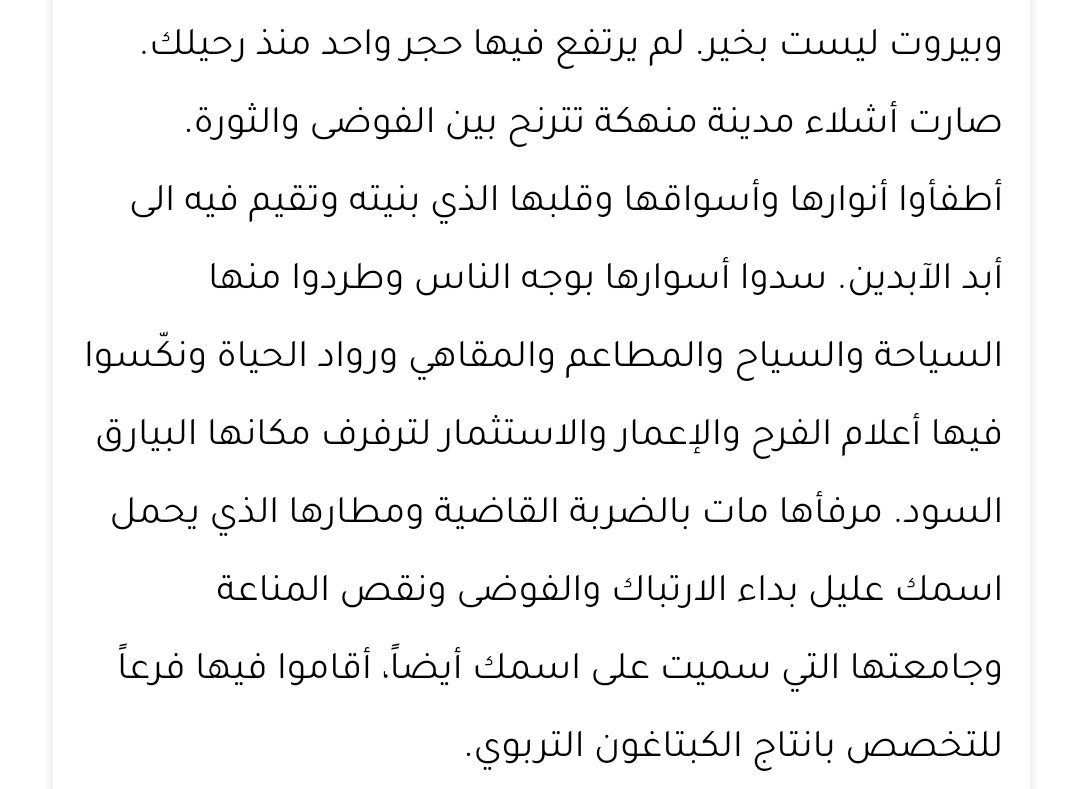 وبيروت ليست بخير. لم يرتفع فيها حجر واحد منذ رحيلك.
صارت أشلاء مدينة منهكة تترنح بين الفوضى والثورة.
أطفأوا أنوارها وأسواقها وقلبها الذي بنيته وتقيم فيه الى أبد الآبدين. سدوا أسوارها بوجه الناس وطردوا منها السياحة والسياح والمطاعم والمقاهي ورواد الحياة ونكّسوا فيها أعلام الفرح والإعمار والاستثمار لترفرف مكانها البيارق السود. مرفأها مات بالضربة القاضية ومطارها الذي يحمل اسمك عليل بداء الارتباك والفوضى ونقص المناعة
وجامعتها التي سميت على اسمك أيضاً، أقاموا فيها فرعاً للتخصص بانتاج الكبتاغون التربوي.